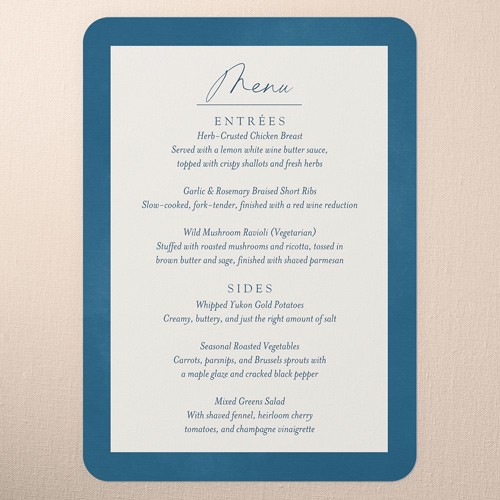 Menu

ENTRÉES

Herb-Crusted Chicken Breast
Served with a lemon white wine butter sauce, topped with crispy shallots and fresh herbs

Garlic & Rosemary Braised Short Ribs
Slow-cooked, fork-tender, finished with a red wine reduction

Wild Mushroom Ravioli (Vegetarian)
Stuffed with roasted mushrooms and ricotta, tossed in brown butter and sage, finished with shaved parmesan

SIDES

Whipped Yukon Gold Potatoes
Creamy, buttery, and just the right amount of salt

Seasonal Roasted Vegetables
Carrots, parsnips, and Brussels sprouts with a maple glaze and cracked black pepper

Mixed Greens Salad
With shaved fennel, heirloom cherry tomatoes, and champagne vinaigrette